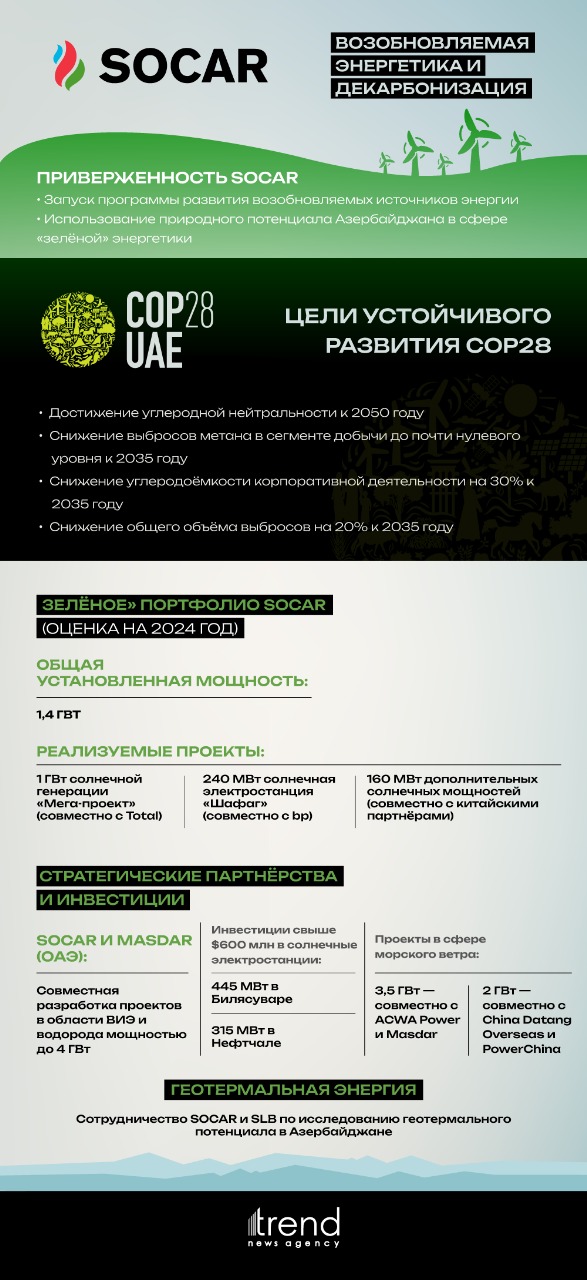 SOCAR

ВОЗОБНОВЛЯЕМАЯ ЭНЕРГЕТИКА И ДЕКАРБОНИЗАЦИЯ

ПРИВЕРЖЕННОСТЬ SOCAR
• Запуск программы развития возобновляемых источников энергии
• Использование природного потенциала Азербайджана в сфере «зелёной» энергетики

COP28 UAE

ЦЕЛИ УСТОЙЧИВОГО РАЗВИТИЯ COP28

• Достижение углеродной нейтральности к 2050 году
• Снижение выбросов метана в сегменте добычи до почти нулевого уровня к 2035 году
• Снижение углеродоёмкости корпоративной деятельности на 30% к 2035 году
• Снижение общего объёма выбросов на 20% к 2035 году

ЗЕЛЁНОЕ» ПОРТФОЛИО SOCAR
(ОЦЕНКА НА 2024 ГОД)

ОБЩАЯ УСТАНОВЛЕННАЯ МОЩНОСТЬ:

1,4 ГВТ

РЕАЛИЗУЕМЫЕ ПРОЕКТЫ:

1 ГВт солнечной генерации «Мега-проект» (совместно с Total)

240 МВт солнечная электростанция «Шафаг» (совместно с bp)

160 МВт дополнительных солнечных мощностей (совместно с китайскими партнёрами)

СТРАТЕГИЧЕСКИЕ ПАРТНЁРСТВА И ИНВЕСТИЦИИ

SOCAR И MASDAR (ОАЭ):

Совместная разработка проектов в области ВИЭ и водорода мощностью до 4 ГВт

Инвестиции свыше $600 млн в солнечные электростанции:

445 МВт в Билясуваре

315 МВт в Нефтчале

Проекты в сфере морского ветра:

3,5 ГВт — совместно с ACWA Power и Masdar

2 ГВт — совместно с China Datang Overseas и PowerChina

ГЕОТЕРМАЛЬНАЯ ЭНЕРГИЯ

Сотрудничество SOCAR и SLB по исследованию геотермального потенциала в Азербайджане

trend
news agency